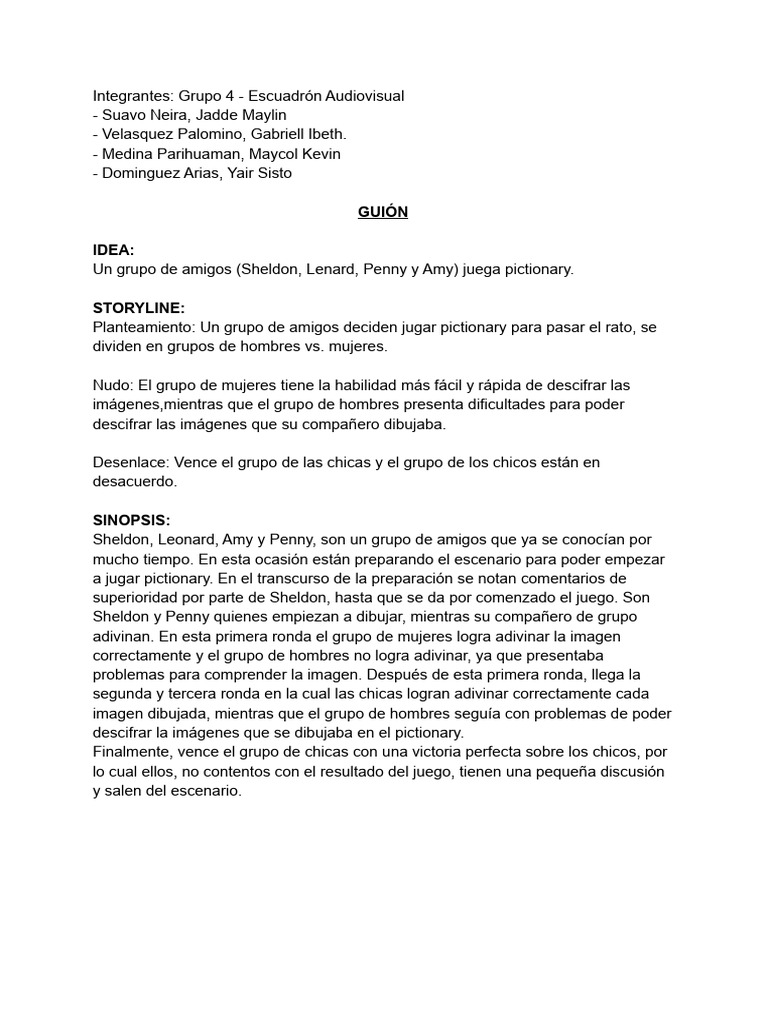 Integrantes: Grupo 4 - Escuadrón Audiovisual
- Suavo Neira, Jadde Maylin
- Velasquez Palomino, Gabriell Ibeth.
- Medina Parihuaman, Maycol Kevin
- Dominguez Arias, Yair Sisto

GUIÓN

IDEA:
Un grupo de amigos (Sheldon, Lenard, Penny y Amy) juega pictionary.

STORYLINE:
Planteamiento: Un grupo de amigos deciden jugar pictionary para pasar el rato, se dividen en grupos de hombres vs. mujeres.

Nudo: El grupo de mujeres tiene la habilidad más fácil y rápida de descifrar las imágenes,mientras que el grupo de hombres presenta dificultades para poder descifrar las imágenes que su compañero dibujaba.

Desenlace: Vence el grupo de las chicas y el grupo de los chicos están en desacuerdo.

SINOPSIS:
Sheldon, Leonard, Amy y Penny, son un grupo de amigos que ya se conocían por mucho tiempo. En esta ocasión están preparando el escenario para poder empezar a jugar pictionary. En el transcurso de la preparación se notan comentarios de superioridad por parte de Sheldon, hasta que se da por comenzado el juego. Son Sheldon y Penny quienes empiezan a dibujar, mientras su compañero de grupo adivinan. En esta primera ronda el grupo de mujeres logra adivinar la imagen correctamente y el grupo de hombres no logra adivinar, ya que presentaba problemas para comprender la imagen. Después de esta primera ronda, llega la segunda y tercera ronda en la cual las chicas logran adivinar correctamente cada imagen dibujada, mientras que el grupo de hombres seguía con problemas de poder descifrar la imágenes que se dibujaba en el pictionary.
Finalmente, vence el grupo de chicas con una victoria perfecta sobre los chicos, por lo cual ellos, no contentos con el resultado del juego, tienen una pequeña discusión y salen del escenario.